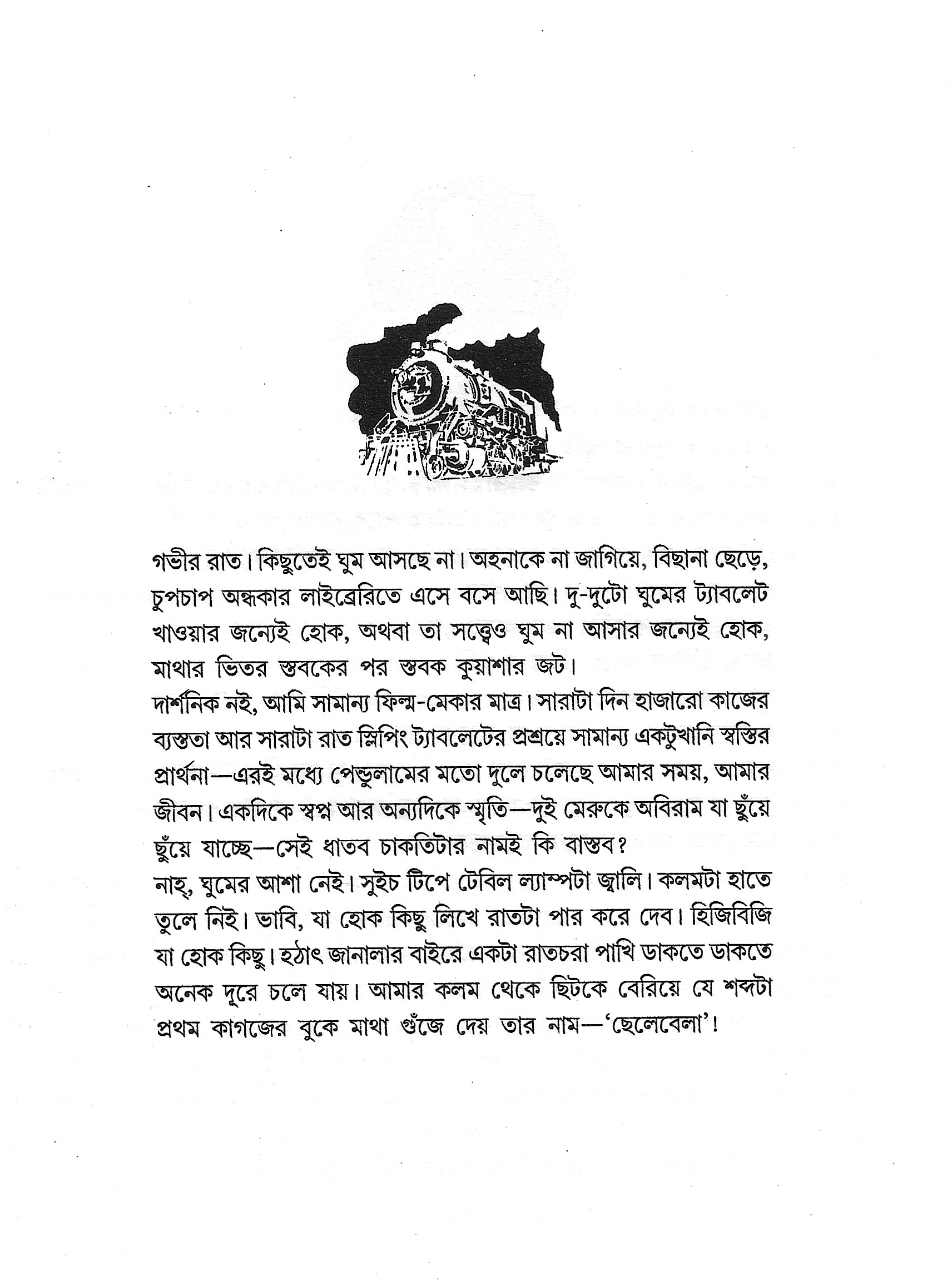 গভীর রাত। কিছুতেই ঘুম আসছে না। অহনাকে না জাগিয়ে, বিছানা ছেড়ে, চুপচাপ অন্ধকার লাইব্রেরিতে এসে বসে আছি। দু-দুটো ঘুমের ট্যাবলেট খাওয়ার জন্যেই হোক, অথবা তা সত্ত্বেও ঘুম না আসার জন্যেই হোক, মাথার ভিতর স্তবকের পর স্তবক কুয়াশার জট।

দার্শনিক নই, আমি সামান্য ফিল্ম-মেকার মাত্র। সারাটা দিন হাজারো কাজের ব্যস্ততা আর সারাটা রাত স্লিপিং ট্যাবলেটের প্রশ্রয়ে সামান্য একটুখানি স্বস্তির প্রার্থনা—এরই মধ্যে পেন্ডুলামের মতো দুলে চলেছে আমার সময়, আমার জীবন। একদিকে স্বপ্ন আর অন্যদিকে স্মৃতি—দুই মেরুকে অবিরাম যা ছুঁয়ে ছুঁয়ে যাচ্ছে—সেই ধাতব চাকতিটার নামই কি বাস্তব?

নাহ্, ঘুমের আশা নেই। সুইচ টিপে টেবিল ল্যাম্পটা জ্বালি। কলমটা হাতে তুলে নিই। ভাবি, যা হোক কিছু লিখে রাতটা পার করে দেব। হিজিবিজি যা হোক কিছু। হঠাৎ জানালার বাইরে একটা রাতচরা পাখি ডাকতে ডাকতে অনেক দূরে চলে যায়। আমার কলম থেকে ছিটকে বেরিয়ে যে শব্দটা প্রথম কাগজের বুকে মাথা গুঁজে দেয় তার নাম—'ছেলেবেলা'!